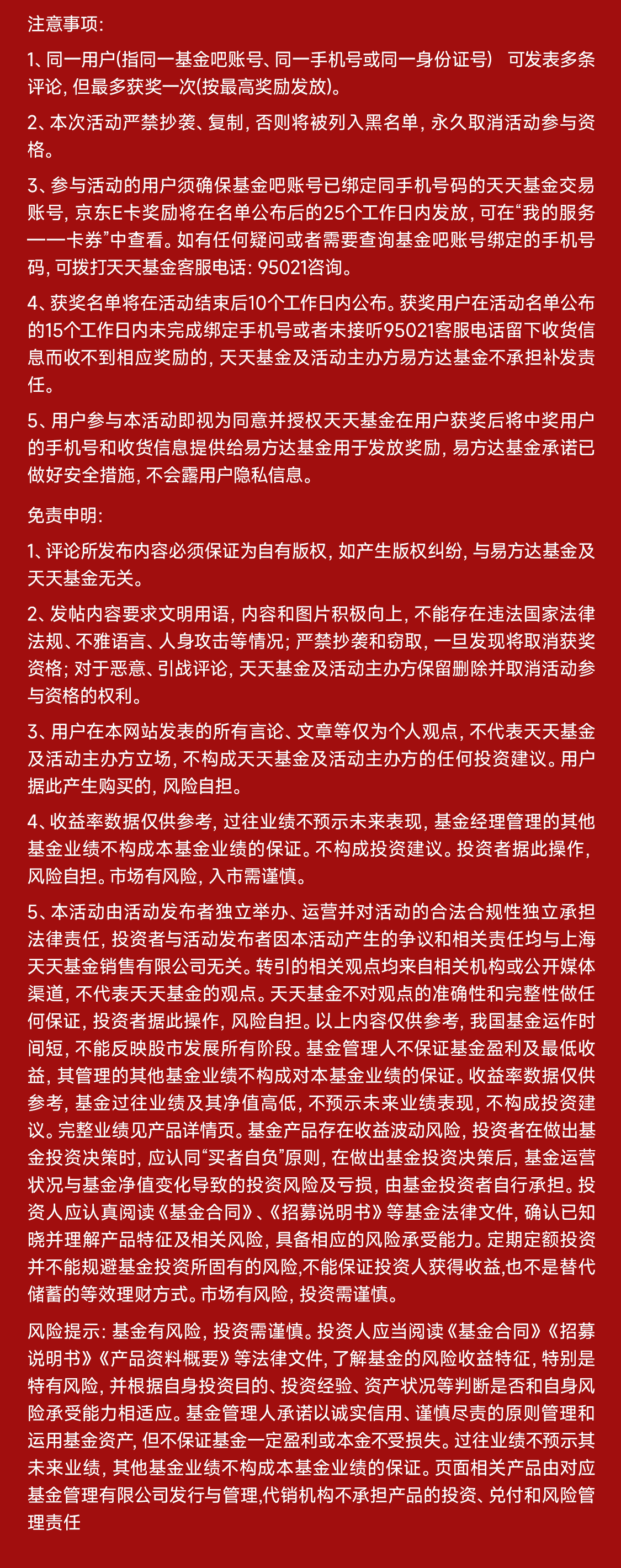 注意事项：

1、同一用户(指同一基金吧账号、同一手机号或同一身份证号) 可发表多条评论，但最多获奖一次(按最高奖励发放)。

2、本次活动严禁抄袭、复制，否则将被列入黑名单，永久取消活动参与资格。

3、参与活动的用户须确保基金吧账号已绑定同手机号码的天天基金交易账号，京东E卡奖励将在名单公布后的25个工作日内发放，可在“我的服务——卡券”中查看。如有任何疑问或者需要查询基金吧账号绑定的手机号码，可拨打天天基金客服电话：95021咨询。

4、获奖名单将在活动结束后10个工作日内公布。获奖用户在活动名单公布的15个工作日内未完成绑定手机号或者未接听95021客服电话留下收货信息而收不到相应奖励的，天天基金及活动主办方易方达基金不承担补发责任。

5、用户参与本活动即视为同意并授权天天基金在用户获奖后将中奖用户的手机号和收货信息提供给易方达基金用于发放奖励，易方达基金承诺已做好安全措施，不会露用户隐私信息。

免责申明：

1、评论所发布内容必须保证为自有版权，如产生版权纠纷，与易方达基金及天天基金无关。

2、发帖内容要求文明用语，内容和图片积极向上，不能存在违法国家法律法规、不雅语言、人身攻击等情况；严禁抄袭和窃取，一旦发现将取消获奖资格；对于恶意、引战评论，天天基金及活动主办方保留删除并取消活动参与资格的权利。

3、用户在本网站发表的所有言论、文章等仅为个人观点，不代表天天基金及活动主办方立场，不构成天天基金及活动主办方的任何投资建议。用户据此产生购买的，风险自担。

4、收益率数据仅供参考，过往业绩不预示未来表现，基金经理管理的其他基金业绩不构成本基金业绩的保证。不构成投资建议。投资者据此操作，风险自担。市场有风险，入市需谨慎。

5、本活动由活动发布者独立举办、运营并对活动的合法合规性独立承担法律责任，投资者与活动发布者因本活动产生的争议和相关责任均与上海天天基金销售有限公司无关。转引的相关观点均来自相关机构或公开媒体渠道，不代表天天基金的观点。天天基金不对观点的准确性和完整性做任何保证，投资者据此操作，风险自担。以上内容仅供参考，我国基金运作时间短，不能反映股市发展所有阶段。基金管理人不保证基金盈利及最低收益，其管理的其他基金业绩不构成对本基金业绩的保证。收益率数据仅供参考，基金过往业绩及其净值高低，不预示未来业绩表现，不构成投资建议。完整业绩见产品详情页。基金产品存在收益波动风险，投资者在做出基金投资决策时，应认同“买者自负”原则，在做出基金投资决策后，基金运营状况与基金净值变化导致的投资风险及亏损，由基金投资者自行承担。投资人应认真阅读《基金合同》、《招募说明书》等基金法律文件，确认已知晓并理解产品特征及相关风险，具备相应的风险承受能力。定期定额投资并不能规避基金投资所固有的风险,不能保证投资人获得收益,也不是替代储蓄的等效理财方式。市场有风险，投资需谨慎。

风险提示：基金有风险，投资需谨慎。投资人应当阅读《基金合同》《招募说明书》《产品资料概要》等法律文件，了解基金的风险收益特征，特别是特有风险，并根据自身投资目的、投资经验、资产状况等判断是否和自身风险承受能力相适应。基金管理人承诺以诚实信用、谨慎尽责的原则管理和运用基金资产，但不保证基金一定盈利或本金不受损失。过往业绩不预示其未来业绩，其他基金业绩不构成本基金业绩的保证。页面相关产品由对应基金管理有限公司发行与管理,代销机构不承担产品的投资、兑付和风险管理责任